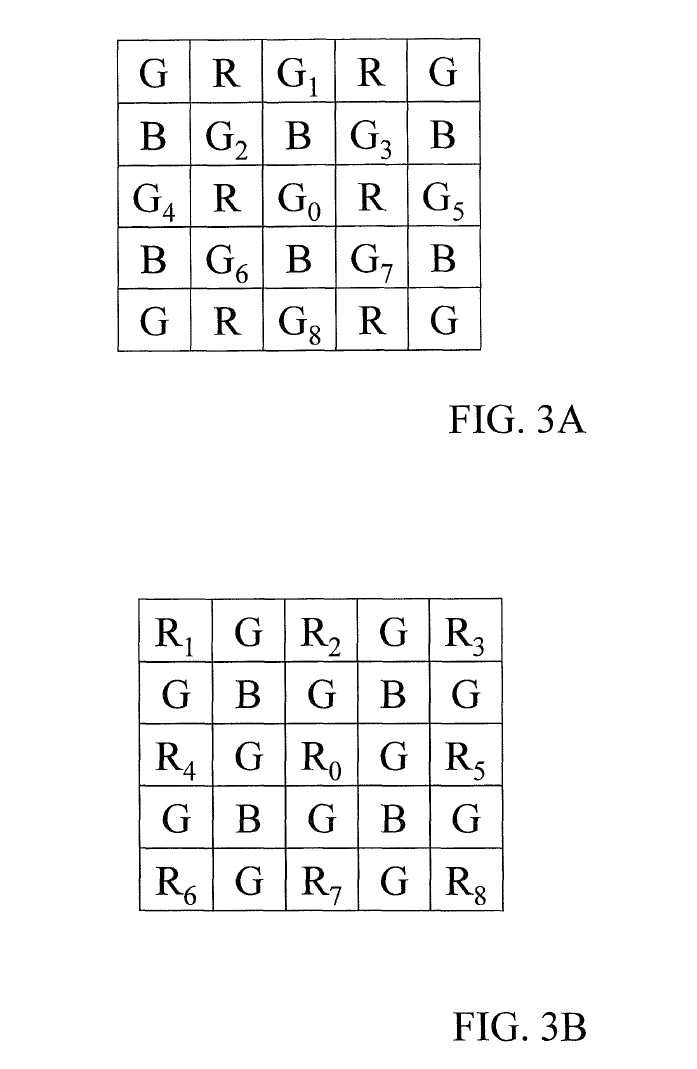 | G | R | $G_1$ | R | G |
|---|---|---|---|---|
| B | $G_2$ | B | $G_3$ | B |
| $G_4$ | R | $G_0$ | R | $G_5$ |
| B | $G_6$ | B | $G_7$ | B |
| G | R | $G_8$ | R | G |

FIG. 3A

| $R_1$ | G | $R_2$ | G | $R_3$ |
|---|---|---|---|---|
| G | B | G | B | G |
| $R_4$ | G | $R_0$ | G | $R_5$ |
| G | B | G | B | G |
| $R_6$ | G | $R_7$ | G | $R_8$ |

FIG. 3B